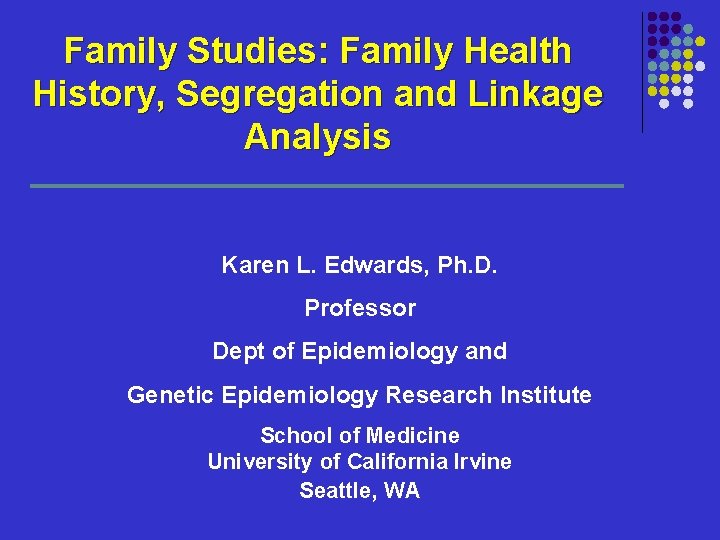 Family Studies: Family Health History, Segregation and Linkage Analysis

Karen L. Edwards, Ph.D.

Professor

Dept of Epidemiology and

Genetic Epidemiology Research Institute

School of Medicine
University of California Irvine
Seattle, WA